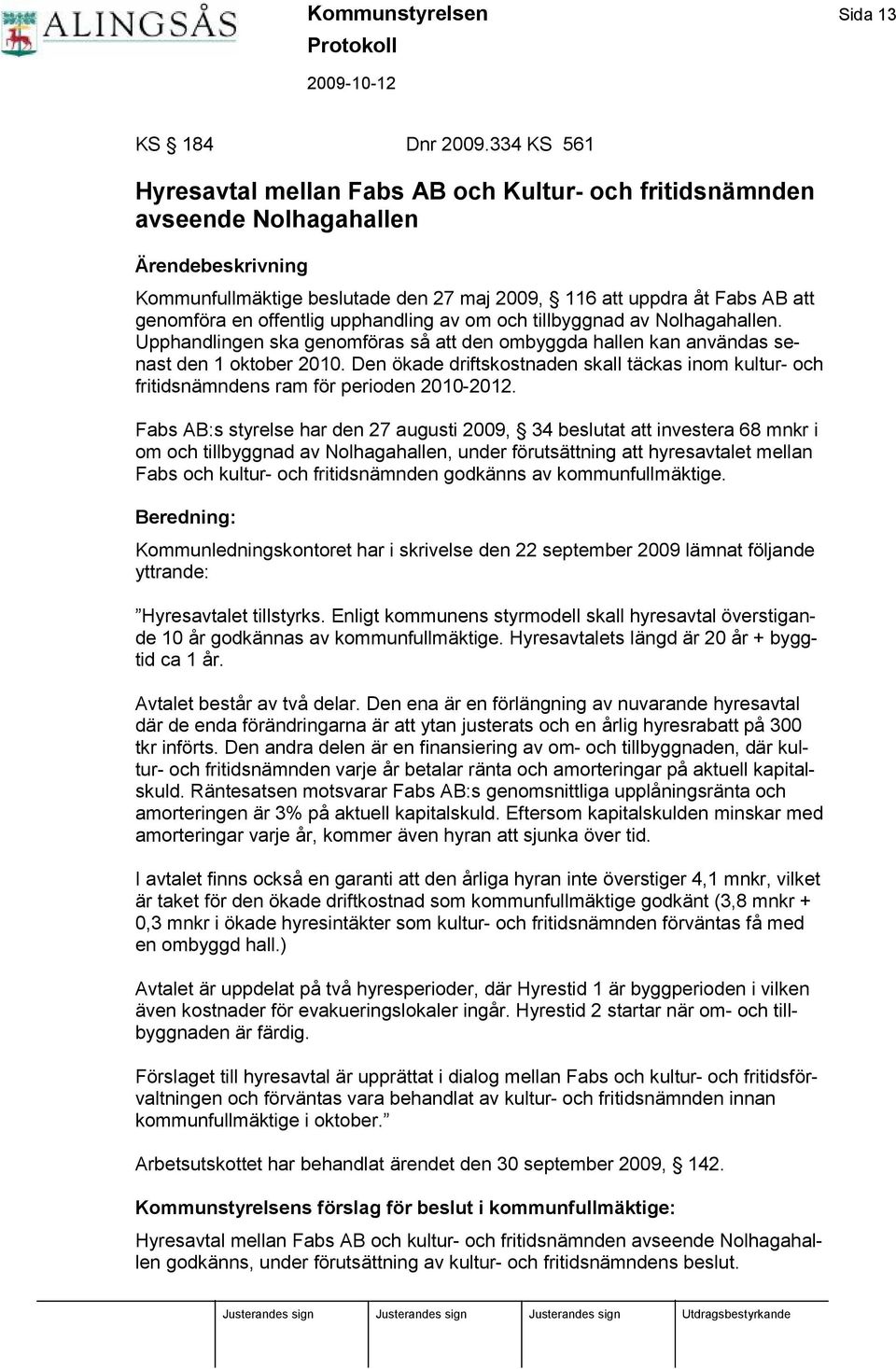 ALINGSÅS

Kommunstyrelsen
Protokoll
2009-10-12

Sida 13

KS § 184 Dnr 2009.334 KS 561

Hyresavtal mellan Fabs AB och Kultur- och fritidsnämnden avseende Nolhagahallen

Ärendebeskrivning

Kommunfullmäktige beslutade den 27 maj 2009, § 116 att uppdra åt Fabs AB att genomföra en offentlig upphandling av om och tillbyggnad av Nolhagahallen. Upphandlingen ska genomföras så att den ombyggda hallen kan användas senast den 1 oktober 2010. Den ökade driftskostnaden skall täckas inom kultur- och fritidsnämndens ram för perioden 2010-2012.

Fabs AB:s styrelse har den 27 augusti 2009, § 34 beslutat att investera 68 mnkr i om och tillbyggnad av Nolhagahallen, under förutsättning att hyresavtalet mellan Fabs och kultur- och fritidsnämnden godkänns av kommunfullmäktige.

Beredning:

Kommunledningskontoret har i skrivelse den 22 september 2009 lämnat följande yttrande:

”Hyresavtalet tillstyrks. Enligt kommunens styrmodell skall hyresavtal överstigande 10 år godkännas av kommunfullmäktige. Hyresavtalets längd är 20 år + byggtid ca 1 år.

Avtalet består av två delar. Den ena är en förlängning av nuvarande hyresavtal där de enda förändringarna är att ytan justerats och en årlig hyresrabatt på 300 tkr införts. Den andra delen är en finansiering av om- och tillbyggnaden, där kultur- och fritidsnämnden varje år betalar ränta och amorteringar på aktuell kapitalskuld. Räntesatsen motsvarar Fabs AB:s genomsnittliga upplåningsränta och amorteringen är 3% på aktuell kapitalskuld. Eftersom kapitalskulden minskar med amorteringar varje år, kommer även hyran att sjunka över tid.

I avtalet finns också en garanti att den årliga hyran inte överstiger 4,1 mnkr, vilket är taket för den ökade driftkostnad som kommunfullmäktige godkänt (3,8 mnkr + 0,3 mnkr i ökade hyresintäkter som kultur- och fritidsnämnden förväntas få med en ombyggd hall.)

Avtalet är uppdelat på två hyresperioder, där Hyrestid 1 är byggperioden i vilken även kostnader för evakueringslokaler ingår. Hyrestid 2 startar när om- och tillbyggnaden är färdig.

Förslaget till hyresavtal är upprättat i dialog mellan Fabs och kultur- och fritidsförvaltningen och förväntas vara behandlat av kultur- och fritidsnämnden innan kommunfullmäktige i oktober.”

Arbetsutskottet har behandlat ärendet den 30 september 2009, § 142.

Kommunstyrelsens förslag för beslut i kommunfullmäktige:

Hyresavtal mellan Fabs AB och kultur- och fritidsnämnden avseende Nolhagahallen godkänns, under förutsättning av kultur- och fritidsnämndens beslut.

Justerandes sign Justerandes sign Justerandes sign Utdragsbestyrkande